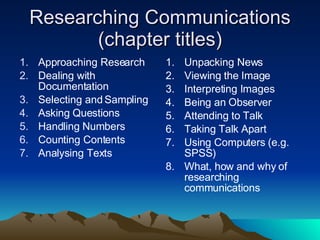 Researching Communications (chapter titles)

1. Approaching Research
2. Dealing with Documentation
3. Selecting and Sampling
4. Asking Questions
5. Handling Numbers
6. Counting Contents
7. Analysing Texts

1. Unpacking News
2. Viewing the Image
3. Interpreting Images
4. Being an Observer
5. Attending to Talk
6. Taking Talk Apart
7. Using Computers (e.g. SPSS)
8. What, how and why of researching communications